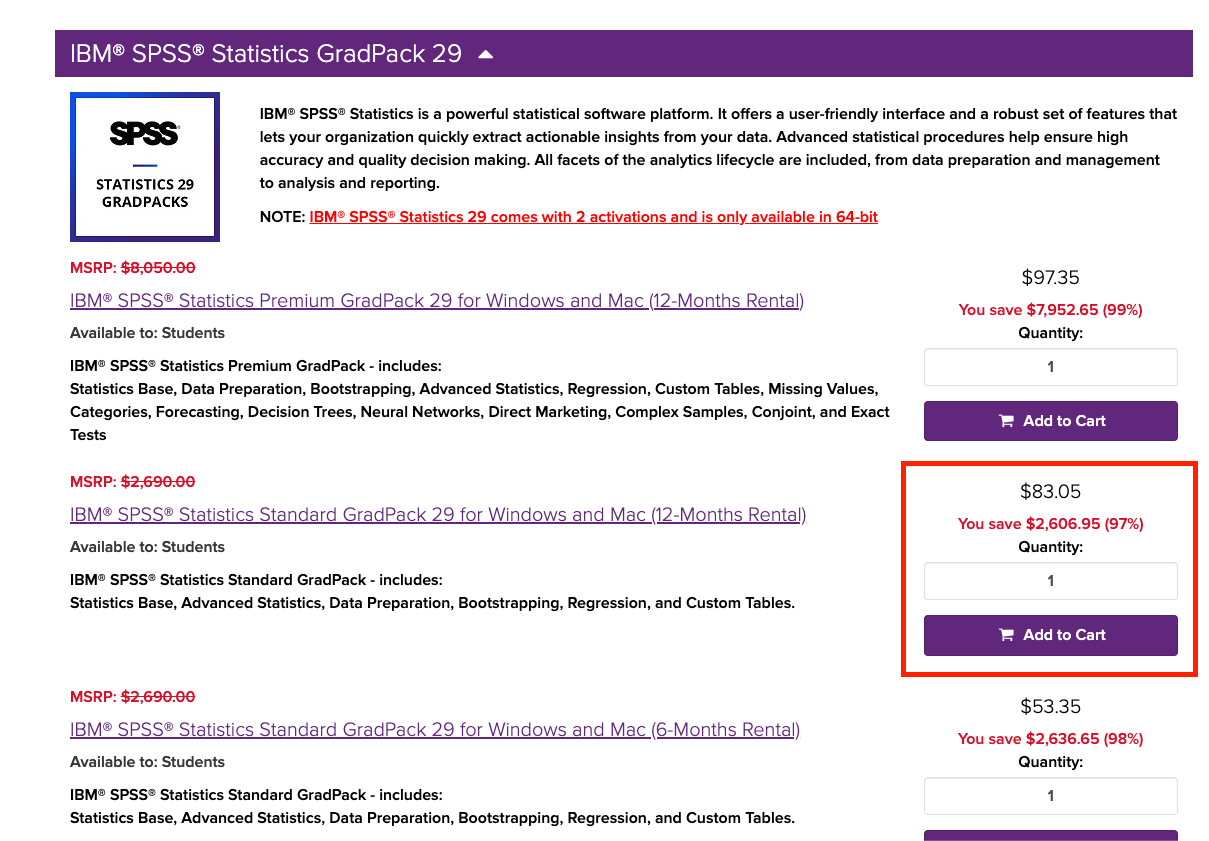 IBM® SPSS® Statistics GradPack 29

SPSS
STATISTICS 29 GRADPACKS

IBM® SPSS® Statistics is a powerful statistical software platform. It offers a user-friendly interface and a robust set of features that lets your organization quickly extract actionable insights from your data. Advanced statistical procedures help ensure high accuracy and quality decision making. All facets of the analytics lifecycle are included, from data preparation and management to analysis and reporting.

NOTE: IBM® SPSS® Statistics 29 comes with 2 activations and is only available in 64-bit

MSRP: $8,050.00
IBM® SPSS® Statistics Premium GradPack 29 for Windows and Mac (12-Months Rental)
Available to: Students
IBM® SPSS® Statistics Premium GradPack - includes:
Statistics Base, Data Preparation, Bootstrapping, Advanced Statistics, Regression, Custom Tables, Missing Values, Categories, Forecasting, Decision Trees, Neural Networks, Direct Marketing, Complex Samples, Conjoint, and Exact Tests

$97.35
You save $7,952.65 (99%)
Quantity:
1
Add to Cart

MSRP: $2,690.00
IBM® SPSS® Statistics Standard GradPack 29 for Windows and Mac (12-Months Rental)
Available to: Students
IBM® SPSS® Statistics Standard GradPack - includes:
Statistics Base, Advanced Statistics, Data Preparation, Bootstrapping, Regression, and Custom Tables.

$83.05
You save $2,606.95 (97%)
Quantity:
1
Add to Cart

MSRP: $2,690.00
IBM® SPSS® Statistics Standard GradPack 29 for Windows and Mac (6-Months Rental)
Available to: Students
IBM® SPSS® Statistics Standard GradPack - includes:
Statistics Base, Advanced Statistics, Data Preparation, Bootstrapping, Regression, and Custom Tables.

$53.35
You save $2,636.65 (98%)
Quantity:
1